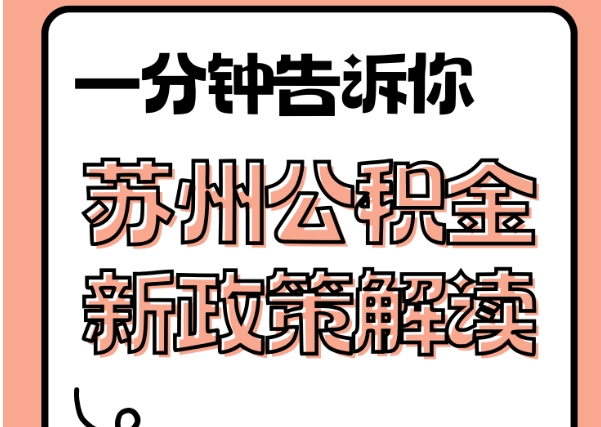 一分钟告诉你

苏州公积金
新政策解读